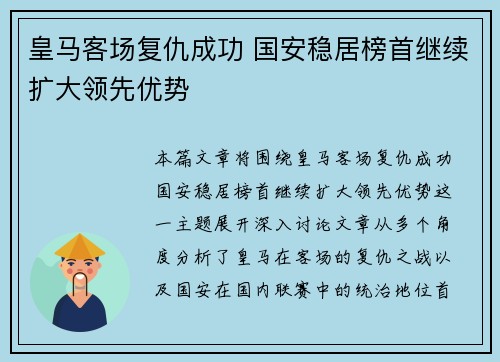 皇马客场复仇成功 国安稳居榜首继续扩大领先优势

本篇文章将围绕皇马客场复仇成功国安稳居榜首继续扩大领先优势这一主题展开深入讨论文章从多个角度分析了皇马在客场的复仇之战以及国安在国内联赛中的统治地位首